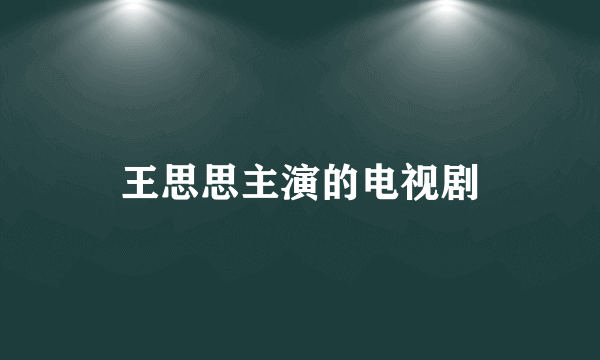 王思思主演的电视剧